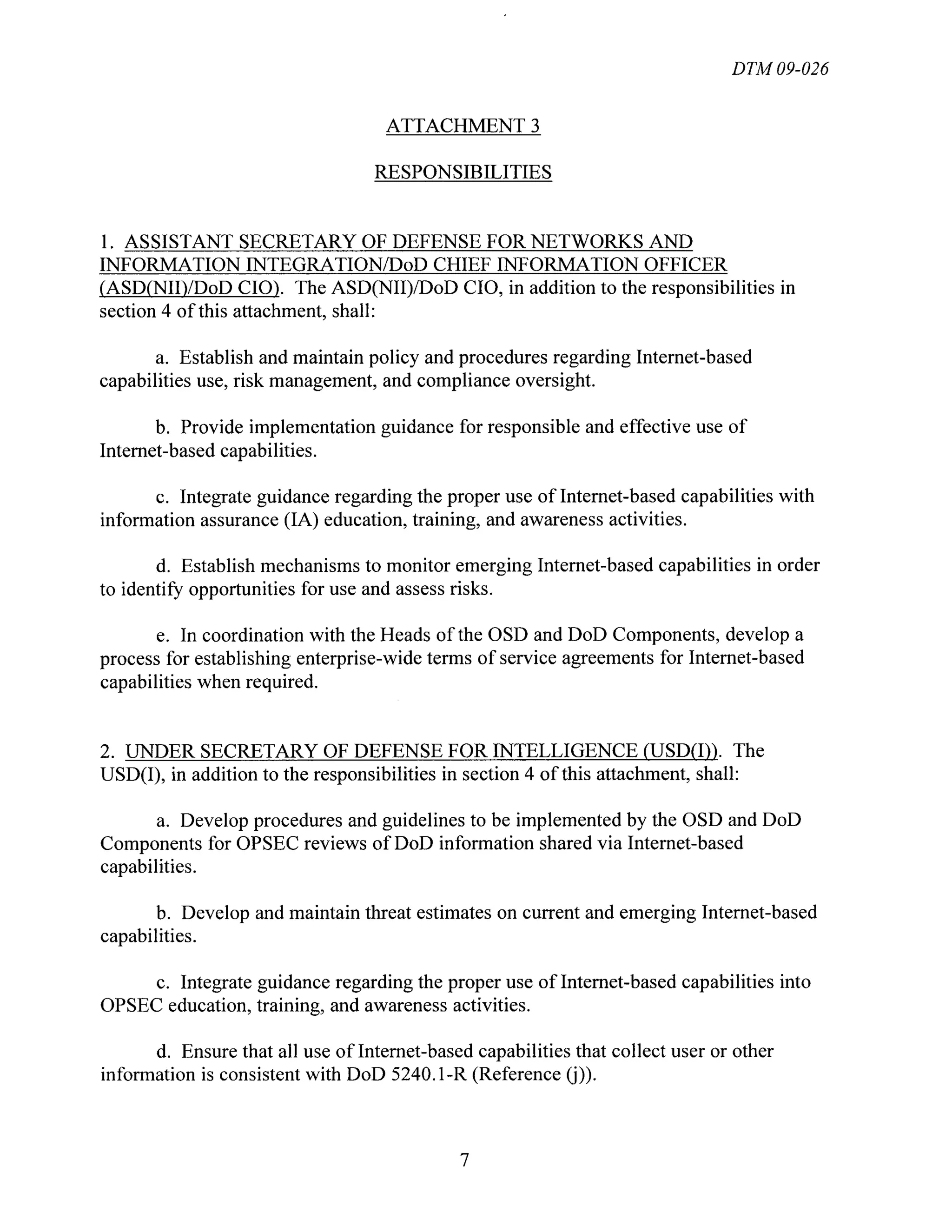 DTM 09-026

ATTACHMENT 3

RESPONSIBILITIES

1. ASSISTANT SECRETARY OF DEFENSE FOR NETWORKS AND INFORMATION INTEGRATION/DoD CHIEF INFORMATION OFFICER (ASD(NII)/DoD CIO). The ASD(NII)/DoD CIO, in addition to the responsibilities in section 4 of this attachment, shall:

a. Establish and maintain policy and procedures regarding Internet-based capabilities use, risk management, and compliance oversight.

b. Provide implementation guidance for responsible and effective use of Internet-based capabilities.

c. Integrate guidance regarding the proper use of Internet-based capabilities with information assurance (IA) education, training, and awareness activities.

d. Establish mechanisms to monitor emerging Internet-based capabilities in order to identify opportunities for use and assess risks.

e. In coordination with the Heads of the OSD and DoD Components, develop a process for establishing enterprise-wide terms of service agreements for Internet-based capabilities when required.

2. UNDER SECRETARY OF DEFENSE FOR INTELLIGENCE (USD(I)). The USD(I), in addition to the responsibilities in section 4 of this attachment, shall:

a. Develop procedures and guidelines to be implemented by the OSD and DoD Components for OPSEC reviews of DoD information shared via Internet-based capabilities.

b. Develop and maintain threat estimates on current and emerging Internet-based capabilities.

c. Integrate guidance regarding the proper use of Internet-based capabilities into OPSEC education, training, and awareness activities.

d. Ensure that all use of Internet-based capabilities that collect user or other information is consistent with DoD 5240.1-R (Reference (j)).

7